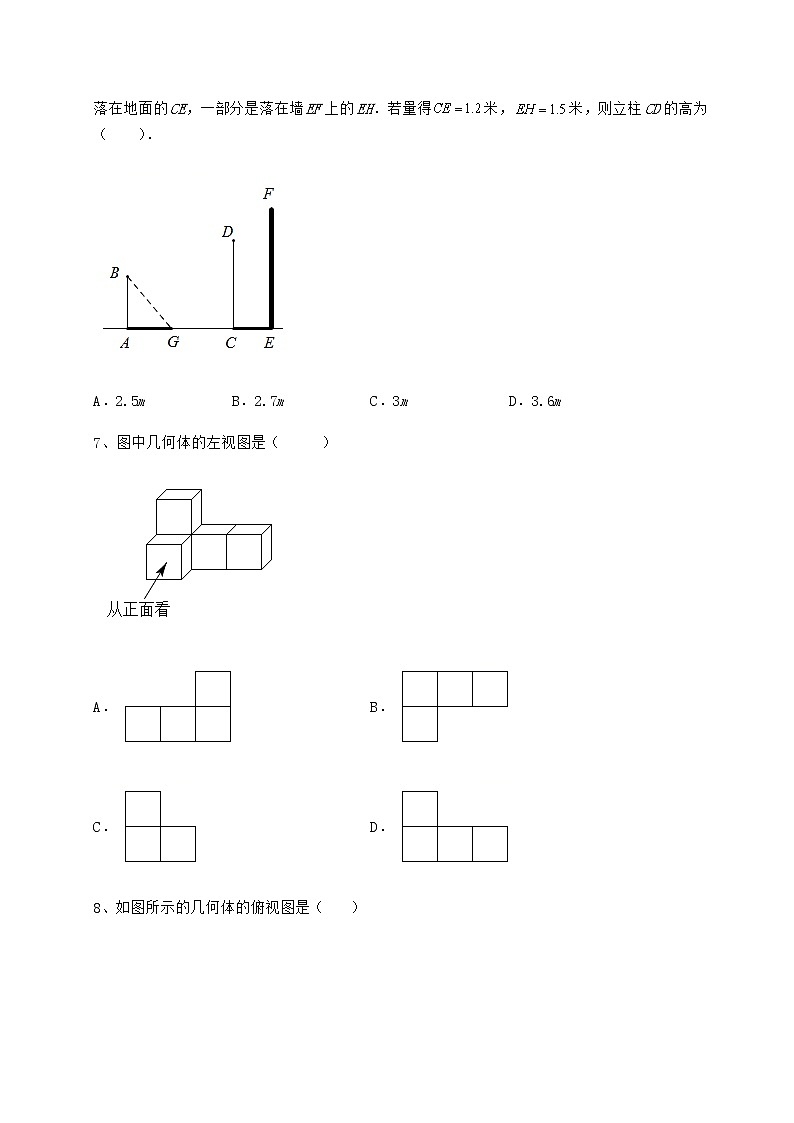 落在地面的$CE$，一部分是落在墙$EF$上的$EH$．若量得$CE=1.2$米，$EH=1.5$米，则立柱$CD$的高为（　　）．

F
D
B
A　G　C　E

A．2.5$m$　　B．2.7$m$　　C．3$m$　　D．3.6$m$

7、图中几何体的左视图是（　　）

从正面看

A．

B．

C．

D．

8、如图所示的几何体的俯视图是（　　）